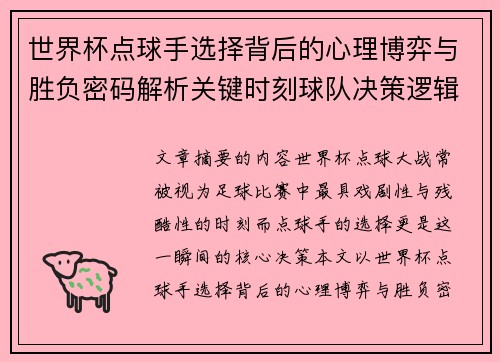 世界杯点球手选择背后的心理博弈与胜负密码解析关键时刻球队决策逻辑

文章摘要的内容世界杯点球大战常被视为足球比赛中最具戏剧性与残酷性的时刻而点球手的选择更是这一瞬间的核心决策本文以世界杯点球手选择背后的心理博弈与胜负密